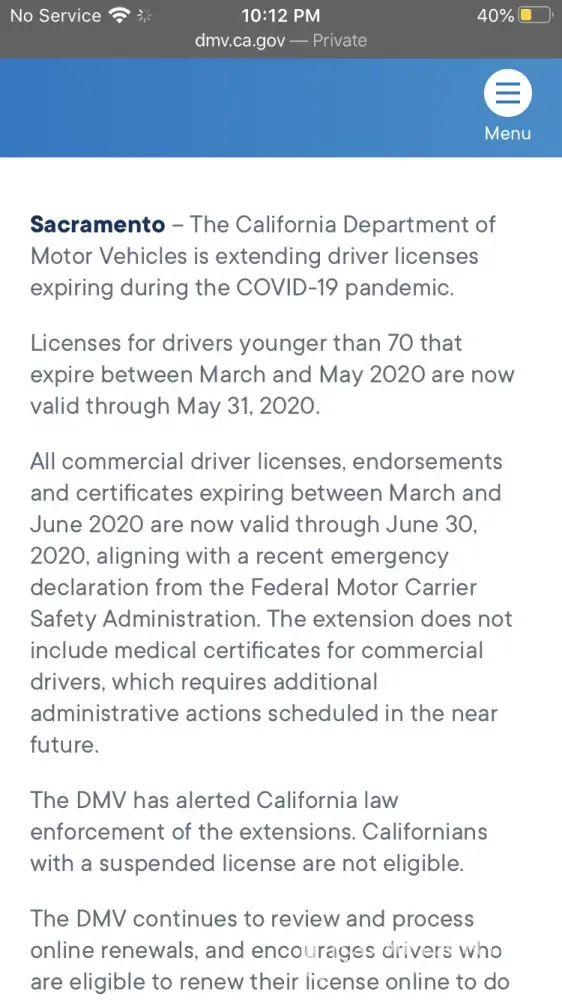 No Service 10:12 PM 40%
dmv.ca.gov — Private

Menu

Sacramento – The California Department of Motor Vehicles is extending driver licenses expiring during the COVID-19 pandemic.

Licenses for drivers younger than 70 that expire between March and May 2020 are now valid through May 31, 2020.

All commercial driver licenses, endorsements and certificates expiring between March and June 2020 are now valid through June 30, 2020, aligning with a recent emergency declaration from the Federal Motor Carrier Safety Administration. The extension does not include medical certificates for commercial drivers, which requires additional administrative actions scheduled in the near future.

The DMV has alerted California law enforcement of the extensions. Californians with a suspended license are not eligible.

The DMV continues to review and process online renewals, and encourages drivers who are eligible to renew their license online to do